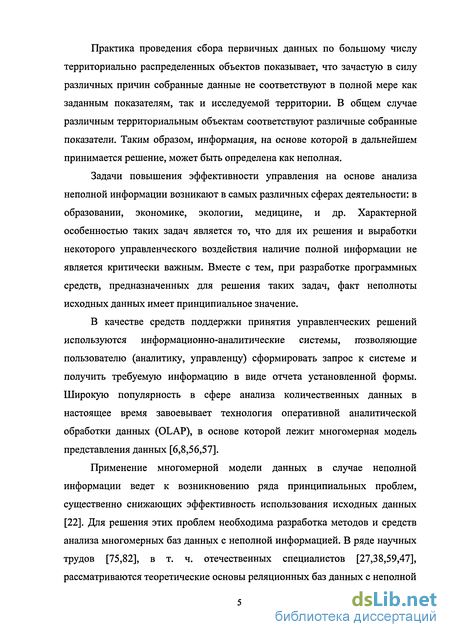 Практика проведения сбора первичных данных по большому числу территориально распределенных объектов показывает, что зачастую в силу различных причин собранные данные не соответствуют в полной мере как заданным показателям, так и исследуемой территории. В общем случае различным территориальным объектам соответствуют различные собранные показатели. Таким образом, информация, на основе которой в дальнейшем принимается решение, может быть определена как неполная.

Задачи повышения эффективности управления на основе анализа неполной информации возникают в самых различных сферах деятельности: в образовании, экономике, экологии, медицине, и др. Характерной особенностью таких задач является то, что для их решения и выработки некоторого управленческого воздействия наличие полной информации не является критически важным. Вместе с тем, при разработке программных средств, предназначенных для решения таких задач, факт неполноты исходных данных имеет принципиальное значение.

В качестве средств поддержки принятия управленческих решений используются информационно-аналитические системы, позволяющие пользователю (аналитику, управленцу) сформировать запрос к системе и получить требуемую информацию в виде отчета установленной формы. Широкую популярность в сфере анализа количественных данных в настоящее время завоевывает технология оперативной аналитической обработки данных (OLAP), в основе которой лежит многомерная модель представления данных [6,8,56,57].

Применение многомерной модели данных в случае неполной информации ведет к возникновению ряда принципиальных проблем, существенно снижающих эффективность использования исходных данных [22]. Для решения этих проблем необходима разработка методов и средств анализа многомерных баз данных с неполной информацией. В ряде научных трудов [75,82], в т. ч. отечественных специалистов [27,38,59,47], рассматриваются теоретические основы реляционных баз данных с неполной

5

dsLib.net
библиотека диссертаций